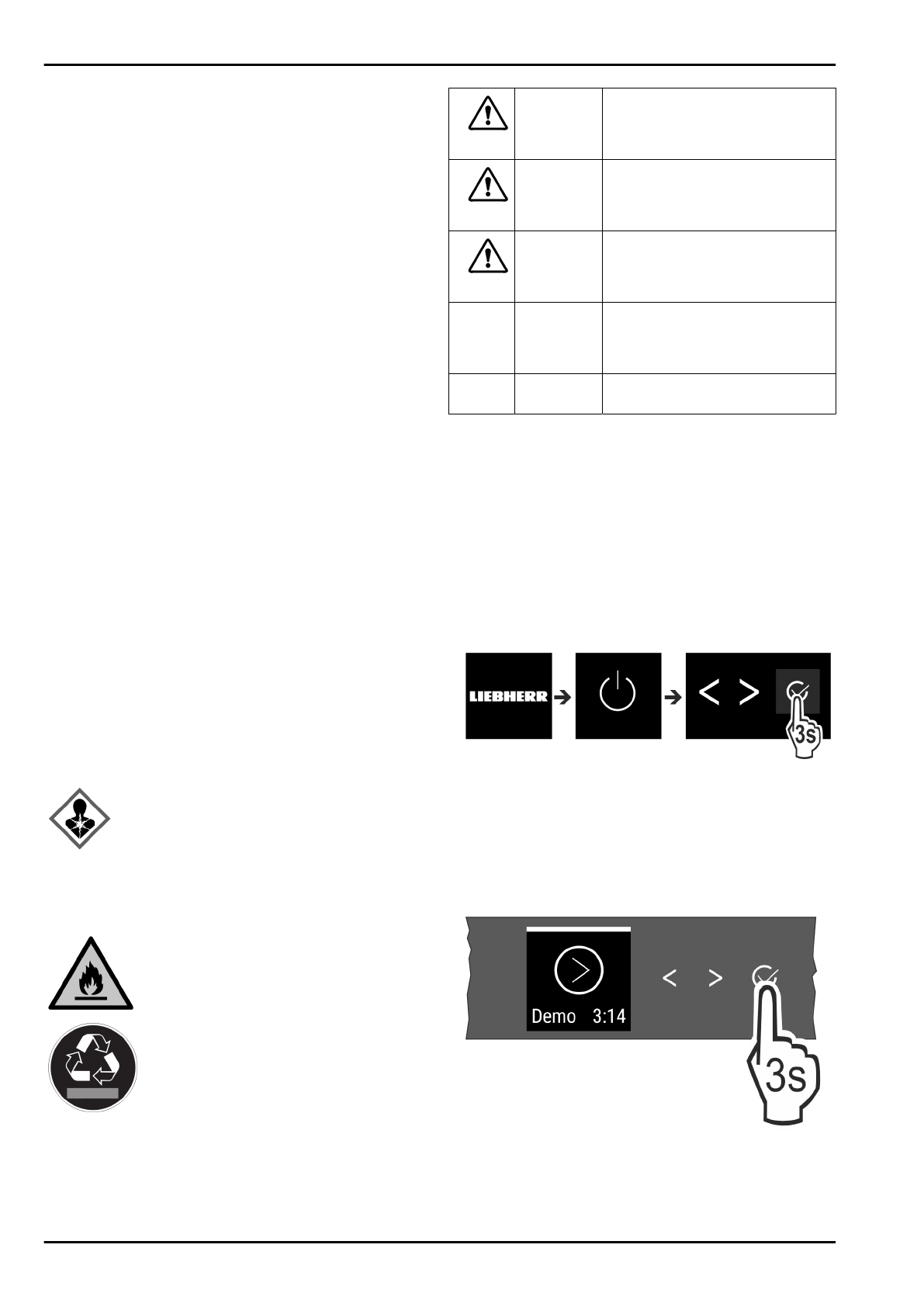 LIEBHERR

3s

Demo 3:14

3s